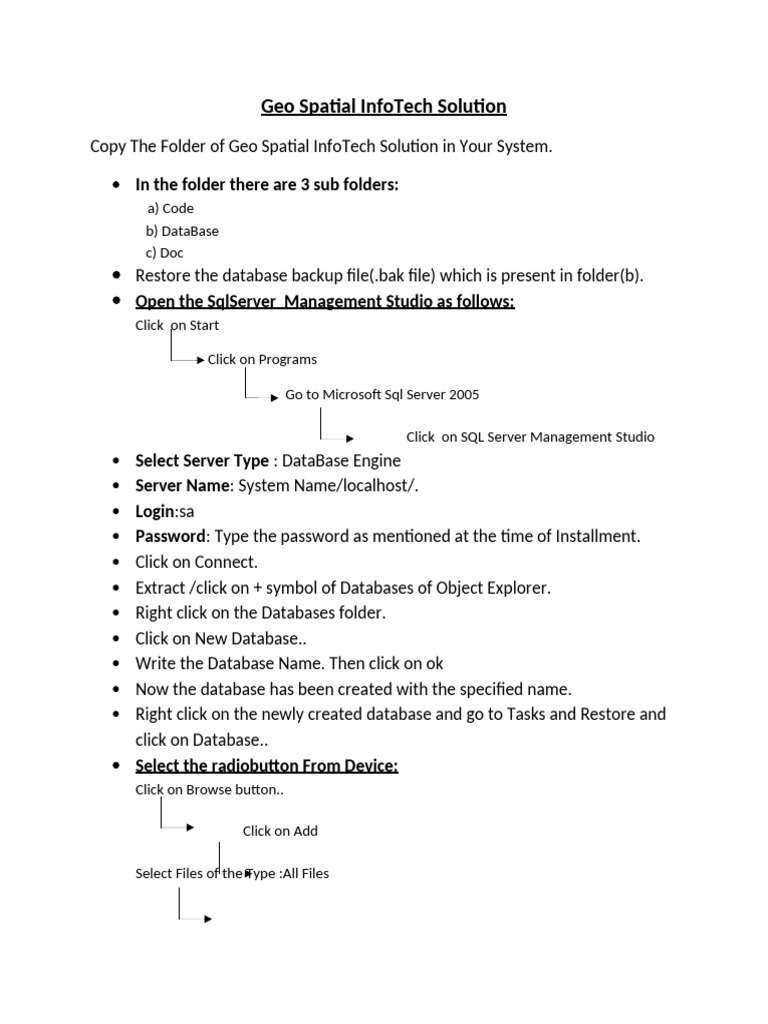 Geo Spatial InfoTech Solution

Copy The Folder of Geo Spatial InfoTech Solution in Your System.

- In the folder there are 3 sub folders:
  a) Code
  b) DataBase
  c) Doc
- Restore the database backup file(.bak file) which is present in folder(b).
- Open the SqlServer Management Studio as follows:

Click on Start

Click on Programs

Go to Microsoft Sql Server 2005

Click on SQL Server Management Studio

- Select Server Type : DataBase Engine
- Server Name: System Name/localhost/.
- Login:sa
- Password: Type the password as mentioned at the time of Installment.
- Click on Connect.
- Extract /click on + symbol of Databases of Object Explorer.
- Right click on the Databases folder.
- Click on New Database..
- Write the Database Name. Then click on ok
- Now the database has been created with the specified name.
- Right click on the newly created database and go to Tasks and Restore and click on Database..
- Select the radiobutton From Device:

Click on Browse button..

Click on Add

Select Files of the Type :All Files